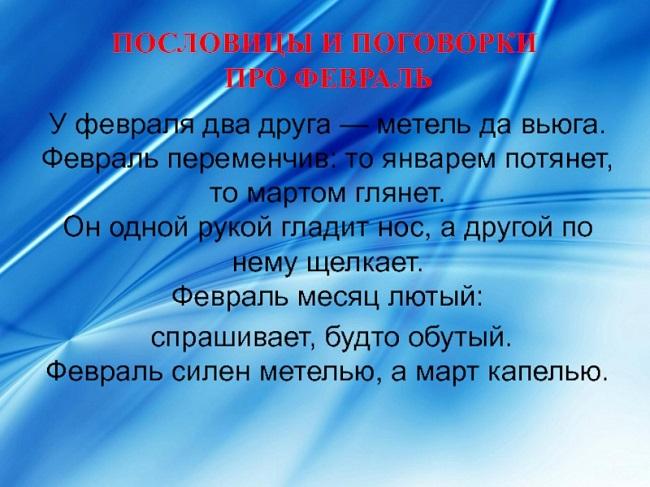 ПОСЛОВИЦЫ И ПОГОВОРКИ ПРО ФЕВРАЛЬ

У февраля два друга — метель да вьюга.
Февраль переменчив: то январем потянет, то мартом глянет.
Он одной рукой гладит нос, а другой по нему щелкает.
Февраль месяц лютый:
спрашивает, будто обутый.
Февраль силен метелью, а март капелью.